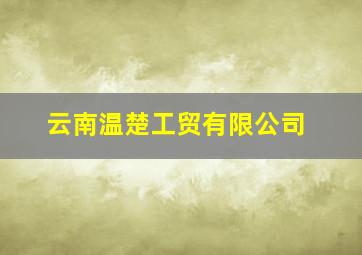 云南温楚工贸有限公司